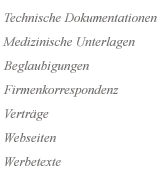 Technische Dokumentationen

Medizinische Unterlagen

Beglaubigungen

Firmenkorrespondenz

Verträge

Webseiten

Werbetexte